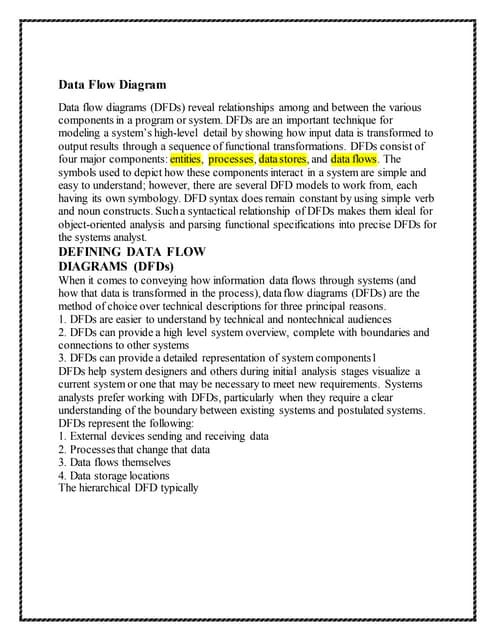 Data Flow Diagram

Data flow diagrams (DFDs) reveal relationships among and between the various components in a program or system. DFDs are an important technique for modeling a system's high-level detail by showing how input data is transformed to output results through a sequence of functional transformations. DFDs consist of four major components: entities, processes, data stores, and data flows. The symbols used to depict how these components interact in a system are simple and easy to understand; however, there are several DFD models to work from, each having its own symbology. DFD syntax does remain constant by using simple verb and noun constructs. Such a syntactical relationship of DFDs makes them ideal for object-oriented analysis and parsing functional specifications into precise DFDs for the systems analyst.

DEFINING DATA FLOW DIAGRAMS (DFDs)

When it comes to conveying how information data flows through systems (and how that data is transformed in the process), data flow diagrams (DFDs) are the method of choice over technical descriptions for three principal reasons.
1. DFDs are easier to understand by technical and nontechnical audiences
2. DFDs can provide a high level system overview, complete with boundaries and connections to other systems
3. DFDs can provide a detailed representation of system components1
DFDs help system designers and others during initial analysis stages visualize a current system or one that may be necessary to meet new requirements. Systems analysts prefer working with DFDs, particularly when they require a clear understanding of the boundary between existing systems and postulated systems. DFDs represent the following:
1. External devices sending and receiving data
2. Processes that change that data
3. Data flows themselves
4. Data storage locations
The hierarchical DFD typically